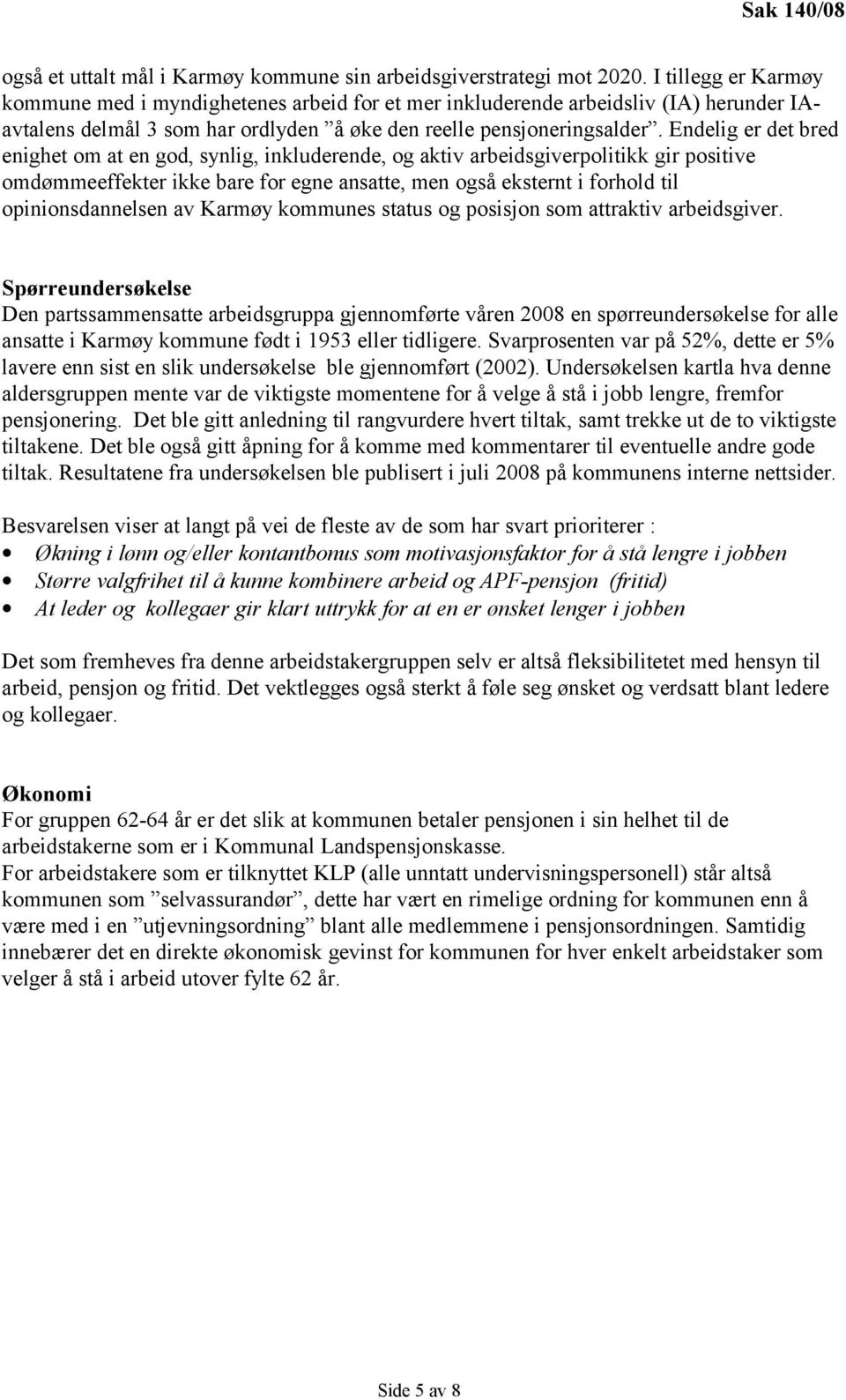 Sak 140/08

også et uttalt mål i Karmøy kommune sin arbeidsgiverstrategi mot 2020. I tillegg er Karmøy kommune med i myndighetenes arbeid for et mer inkluderende arbeidsliv (IA) herunder IA-avtalens delmål 3 som har ordlyden ”å øke den reelle pensjoneringsalder”. Endelig er det bred enighet om at en god, synlig, inkluderende, og aktiv arbeidsgiverpolitikk gir positive omdømmeeffekter ikke bare for egne ansatte, men også eksternt i forhold til opinionsdannelsen av Karmøy kommunes status og posisjon som attraktiv arbeidsgiver.

Spørreundersøkelse
Den partssammensatte arbeidsgruppa gjennomførte våren 2008 en spørreundersøkelse for alle ansatte i Karmøy kommune født i 1953 eller tidligere. Svarprosenten var på 52%, dette er 5% lavere enn sist en slik undersøkelse ble gjennomført (2002). Undersøkelsen kartla hva denne aldersgruppen mente var de viktigste momentene for å velge å stå i jobb lengre, fremfor pensjonering. Det ble gitt anledning til rangvurdere hvert tiltak, samt trekke ut de to viktigste tiltakene. Det ble også gitt åpning for å komme med kommentarer til eventuelle andre gode tiltak. Resultatene fra undersøkelsen ble publisert i juli 2008 på kommunens interne nettsider.

Besvarelsen viser at langt på vei de fleste av de som har svart prioriterer :
• Økning i lønn og/eller kontantbonus som motivasjonsfaktor for å stå lengre i jobben
• Større valgfrihet til å kunne kombinere arbeid og APF-pensjon (fritid)
• At leder og kollegaer gir klart uttrykk for at en er ønsket lenger i jobben

Det som fremheves fra denne arbeidstakergruppen selv er altså fleksibilitetet med hensyn til arbeid, pensjon og fritid. Det vektlegges også sterkt å føle seg ønsket og verdsatt blant ledere og kollegaer.

Økonomi
For gruppen 62-64 år er det slik at kommunen betaler pensjonen i sin helhet til de arbeidstakerne som er i Kommunal Landspensjonskasse.
For arbeidstakere som er tilknyttet KLP (alle unntatt undervisningspersonell) står altså kommunen som ”selvassurandør”, dette har vært en rimelige ordning for kommunen enn å være med i en ”utjevningsordning” blant alle medlemmene i pensjonsordningen. Samtidig innebærer det en direkte økonomisk gevinst for kommunen for hver enkelt arbeidstaker som velger å stå i arbeid utover fylte 62 år.

Side 5 av 8